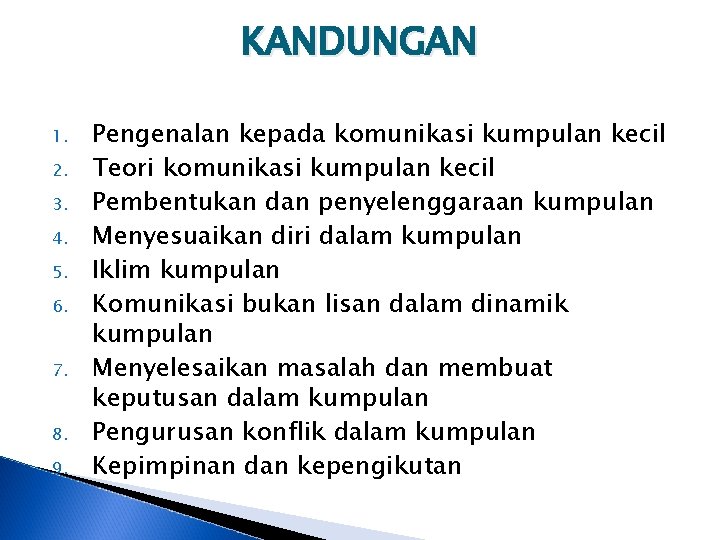 KANDUNGAN

1. Pengenalan kepada komunikasi kumpulan kecil
2. Teori komunikasi kumpulan kecil
3. Pembentukan dan penyelenggaraan kumpulan
4. Menyesuaikan diri dalam kumpulan
5. Iklim kumpulan
6. Komunikasi bukan lisan dalam dinamik kumpulan
7. Menyelesaikan masalah dan membuat keputusan dalam kumpulan
8. Pengurusan konflik dalam kumpulan
9. Kepimpinan dan kepengikutan